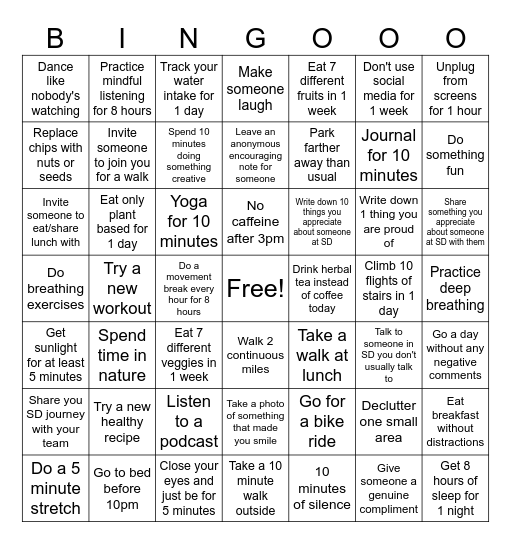 | B | I | N | G | O | O | O |
|---|---|---|---|---|---|---|
| Dance like nobody's watching | Practice mindful listening for 8 hours | Track your water intake for 1 day | Make someone laugh | Eat 7 different fruits in 1 week | Don't use social media for 1 week | Unplug from screens for 1 hour |
| Replace chips with nuts or seeds | Invite someone to join you for a walk | Spend 10 minutes doing something creative | Leave an anonymous encouraging note for someone | Park farther away than usual | Journal for 10 minutes | Do something fun |
| Invite someone to eat/share lunch with | Eat only plant based for 1 day | Yoga for 10 minutes | No caffeine after 3pm | Write down 10 things you appreciate about someone at SD | Write down 1 thing you are proud of | Share something you appreciate about someone at SD with them |
| Do breathing exercises | Try a new workout | Do a movement break every hour for 8 hours | Free! | Drink herbal tea instead of coffee today | Climb 10 flights of stairs in 1 day | Practice deep breathing |
| Get sunlight for at least 5 minutes | Spend time in nature | Eat 7 different veggies in 1 week | Walk 2 continuous miles | Take a walk at lunch | Talk to someone in SD you don't usually talk to | Go a day without any negative comments |
| Share you SD journey with your team | Try a new healthy recipe | Listen to a podcast | Take a photo of something that made you smile | Go for a bike ride | Declutter one small area | Eat breakfast without distractions |
| Do a 5 minute stretch | Go to bed before 10pm | Close your eyes and just be for 5 minutes | Take a 10 minute walk outside | 10 minutes of silence | Give someone a genuine compliment | Get 8 hours of sleep for 1 night |